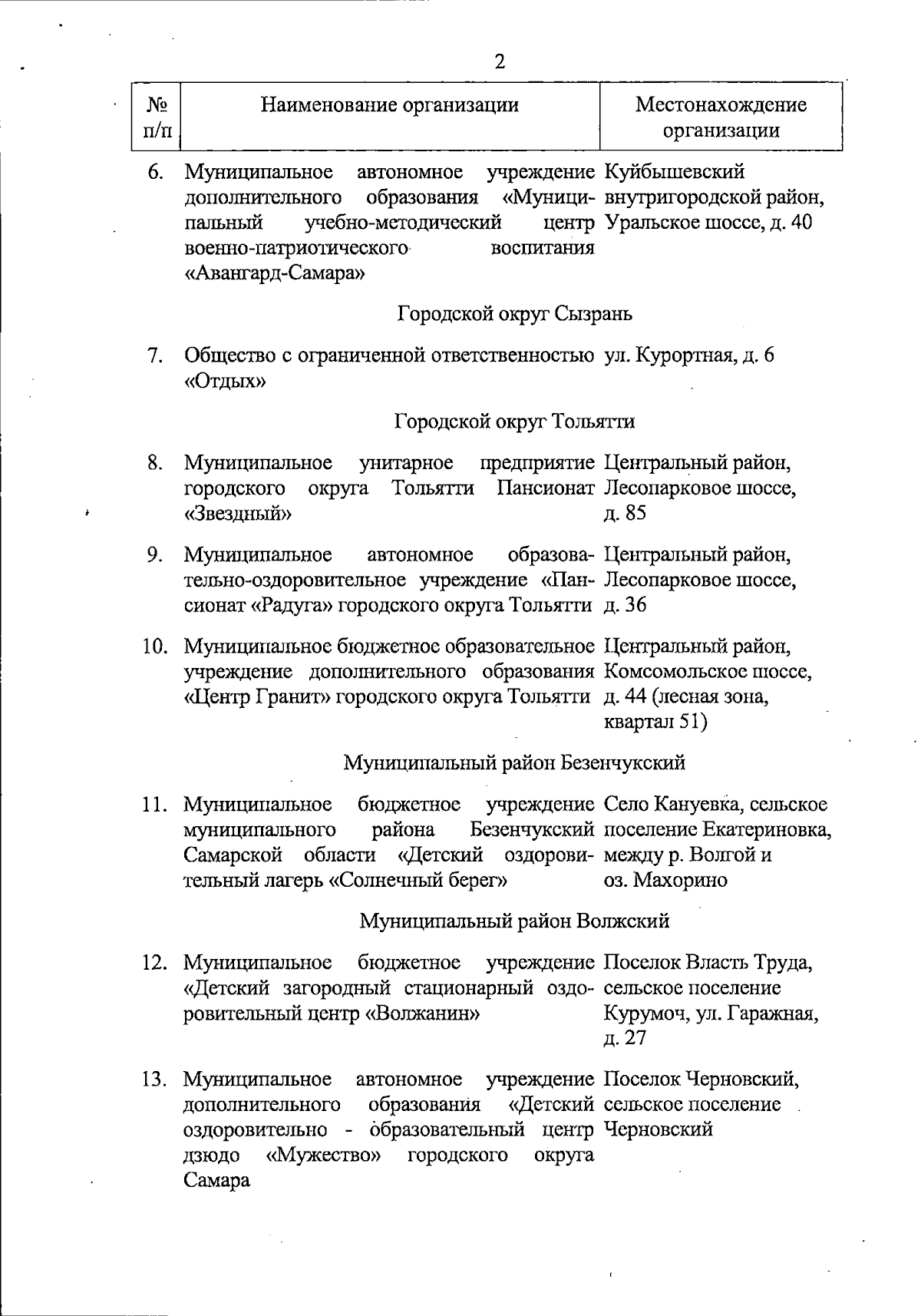 2

| № п/п | Наименование организации | Местонахождение организации |
|---|---|---|
| 6. | Муниципальное автономное учреждение дополнительного образования «Муниципальный учебно-методический центр военно-патриотического воспитания «Авангард-Самара» | Куйбышевский внутригородской район, Уральское шоссе, д. 40 |
| | Городской округ Сызрань | |
| 7. | Общество с ограниченной ответственностью «Отдых» | ул. Курортная, д. 6 |
| | Городской округ Тольятти | |
| 8. | Муниципальное унитарное предприятие городского округа Тольятти Пансионат «Звездный» | Центральный район, Лесопарковое шоссе, д. 85 |
| 9. | Муниципальное автономное образовательно-оздоровительное учреждение «Пансионат «Радуга» городского округа Тольятти | Центральный район, Лесопарковое шоссе, д. 36 |
| 10. | Муниципальное бюджетное образовательное учреждение дополнительного образования «Центр Гранит» городского округа Тольятти | Центральный район, Комсомольское шоссе, д. 44 (лесная зона, квартал 51) |
| | Муниципальный район Безенчукский | |
| 11. | Муниципальное бюджетное учреждение муниципального района Безенчукский Самарской области «Детский оздоровительный лагерь «Солнечный берег» | Село Кануевка, сельское поселение Екатериновка, между р. Волгой и оз. Махорино |
| | Муниципальный район Волжский | |
| 12. | Муниципальное бюджетное учреждение «Детский загородный стационарный оздоровительный центр «Волжанин» | Поселок Власть Труда, сельское поселение Курумоч, ул. Гаражная, д. 27 |
| 13. | Муниципальное автономное учреждение дополнительного образования «Детский оздоровительно - образовательный центр дзюдо «Мужество» городского округа Самара | Поселок Черновский, сельское поселение Черновский |